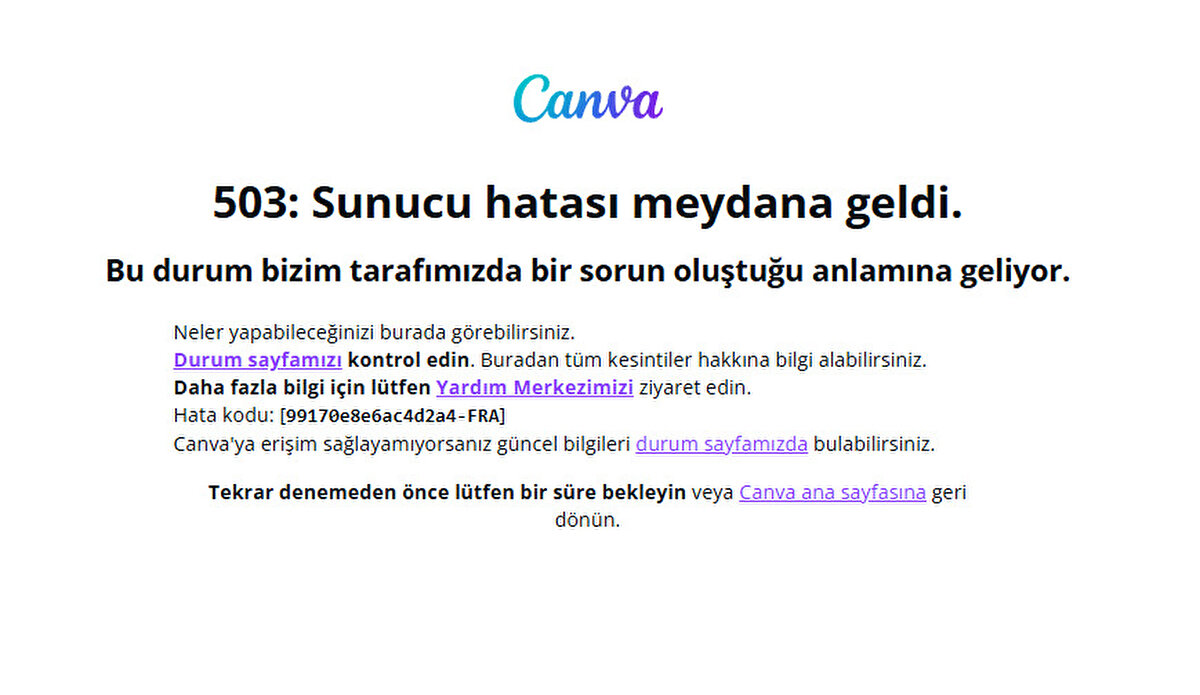 Canva

503: Sunucu hatası meydana geldi.

Bu durum bizim tarafımızda bir sorun oluştuğu anlamına geliyor.

Neler yapabileceğinizi burada görebilirsiniz.
Durum sayfamızı kontrol edin. Buradan tüm kesintiler hakkına bilgi alabilirsiniz.
Daha fazla bilgi için lütfen Yardım Merkezimizi ziyaret edin.
Hata kodu: [99170e8e6ac4d2a4-FRA]
Canva'ya erişim sağlayamıyorsanız güncel bilgileri durum sayfamızda bulabilirsiniz.

Tekrar denemeden önce lütfen bir süre bekleyin veya Canva ana sayfasına geri dönün.